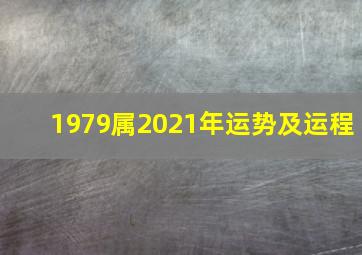 1979属2021年运势及运程